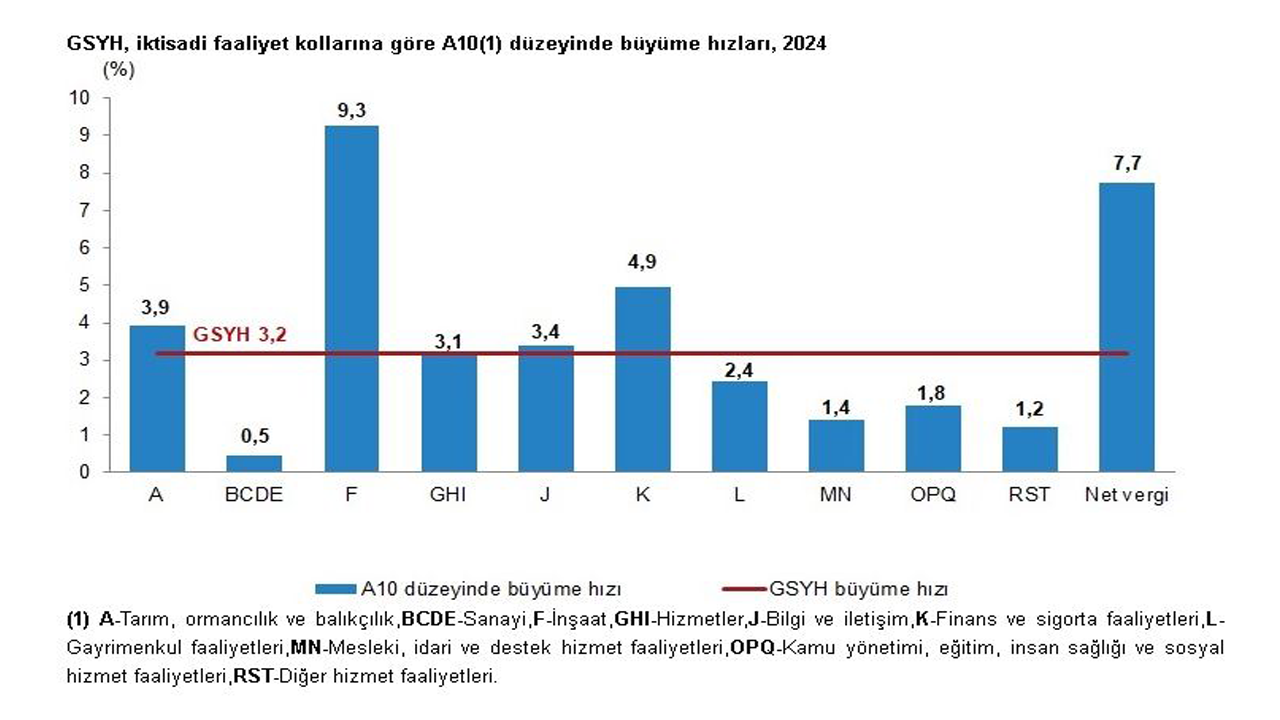 GSYH, iktisadi faaliyet kollarına göre A10(1) düzeyinde büyüme hızları, 2024

(%)

10
9
8
7
6
5
4
3
2
1
0

3,9
0,5
9,3
3,1
3,4
4,9
2,4
1,4
1,8
1,2
7,7

GSYH 3,2

A
BCDE
F
GHI
J
K
L
MN
OPQ
RST
Net vergi

A10 düzeyinde büyüme hızı
GSYH büyüme hızı

(1) A-Tarım, ormancılık ve balıkçılık,BCDE-Sanayi,F-İnşaat,GHI-Hizmetler,J-Bilgi ve iletişim,K-Finans ve sigorta faaliyetleri,L-Gayrimenkul faaliyetleri,MN-Mesleki, idari ve destek hizmet faaliyetleri,OPQ-Kamu yönetimi, eğitim, insan sağlığı ve sosyal hizmet faaliyetleri,RST-Diğer hizmet faaliyetleri.